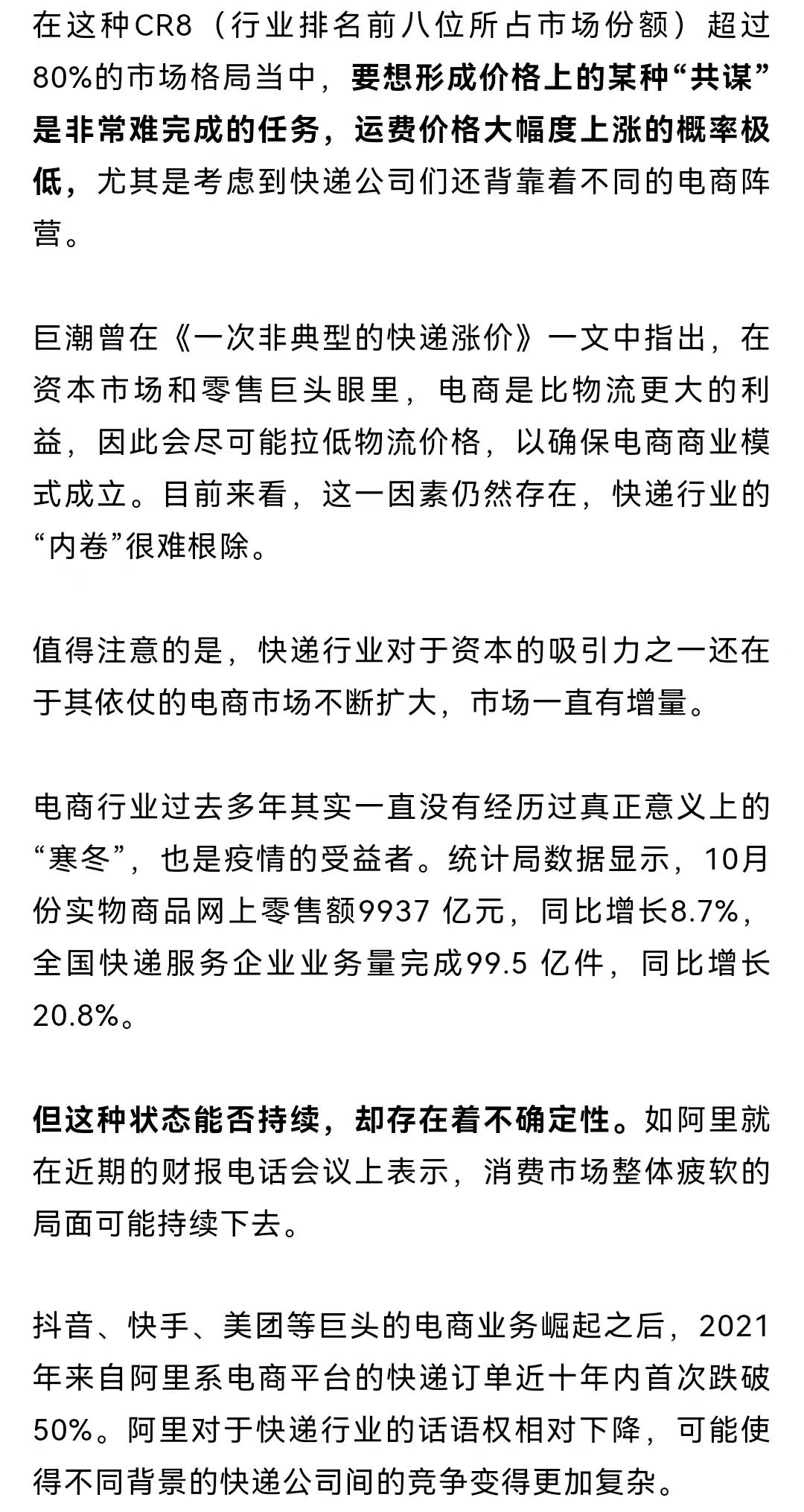 在这种CR8（行业排名前八位所占市场份额）超过80%的市场格局当中，要想形成价格上的某种“共谋”是非常难完成的任务，运费价格大幅度上涨的概率极低，尤其是考虑到快递公司们还背靠着不同的电商阵营。

巨潮曾在《一次非典型的快递涨价》一文中指出，在资本市场和零售巨头眼里，电商是比物流更大的利益，因此会尽可能拉低物流价格，以确保电商商业模式成立。目前来看，这一因素仍然存在，快递行业的“内卷”很难根除。

值得注意的是，快递行业对于资本的吸引力之一还在于其依仗的电商市场不断扩大，市场一直有增量。

电商行业过去多年其实一直没有经历过真正意义上的“寒冬”，也是疫情的受益者。统计局数据显示，10月份实物商品网上零售额9937 亿元，同比增长8.7%，全国快递服务企业业务量完成99.5 亿件，同比增长20.8%。

但这种状态能否持续，却存在着不确定性。如阿里就在近期的财报电话会议上表示，消费市场整体疲软的局面可能持续下去。

抖音、快手、美团等巨头的电商业务崛起之后，2021年来自阿里系电商平台的快递订单近十年内首次跌破50%。阿里对于快递行业的话语权相对下降，可能使得不同背景的快递公司间的竞争变得更加复杂。